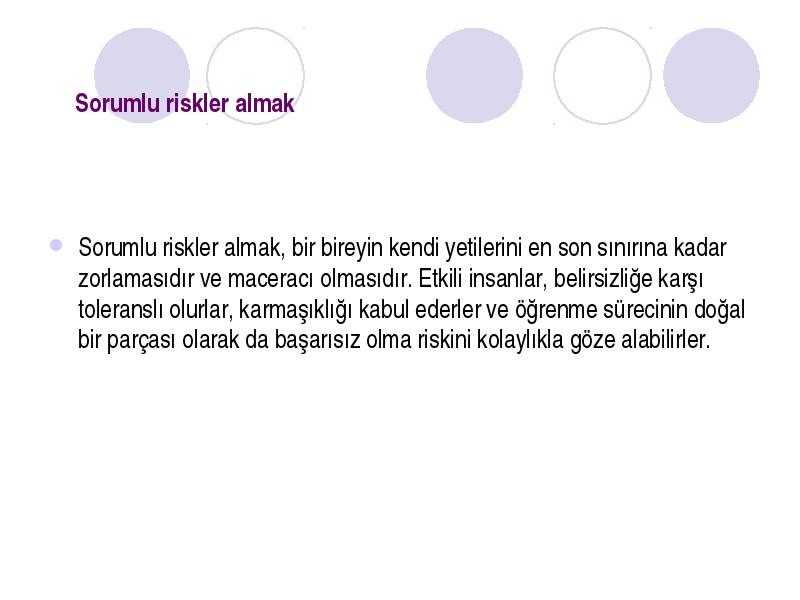 Sorumlu riskler almak

Sorumlu riskler almak, bir bireyin kendi yetilerini en son sınırına kadar zorlamasıdır ve maceracı olmasıdır. Etkili insanlar, belirsizliğe karşı toleranslı olurlar, karmaşıklığı kabul ederler ve öğrenme sürecinin doğal bir parçası olarak da başarısız olma riskini kolaylıkla göze alabilirler.